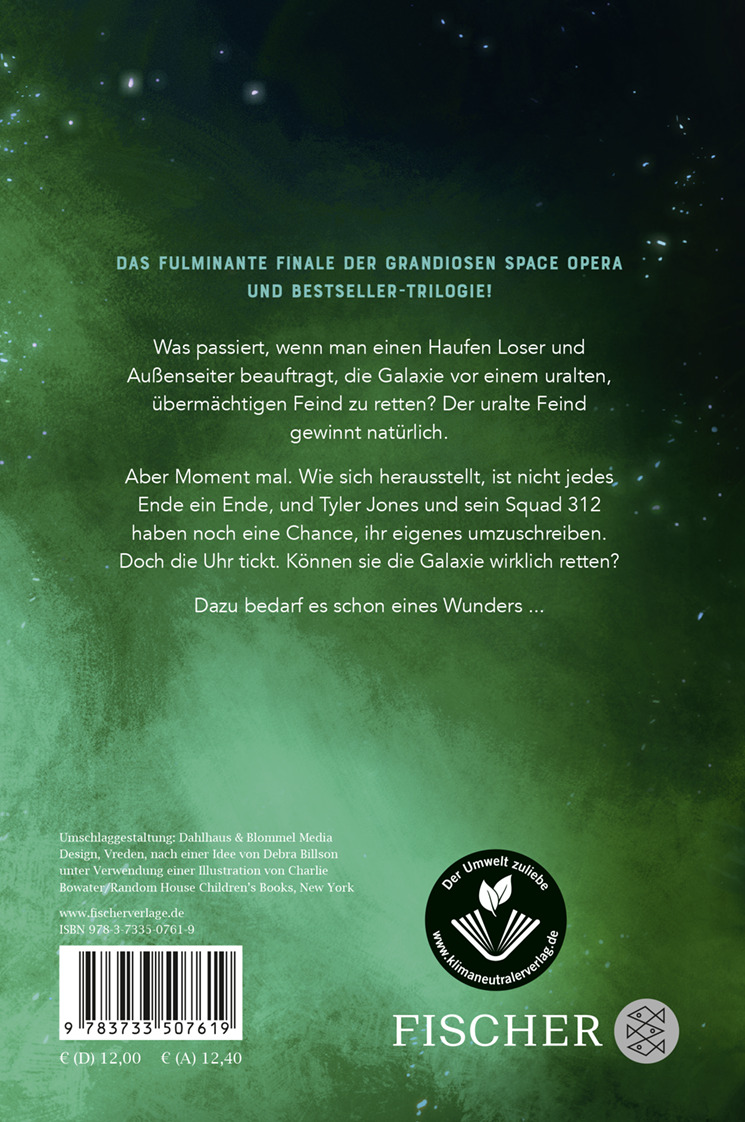 DAS FULMINANTE FINALE DER GRANDIOSEN SPACE OPERA UND BESTSELLER-TRILOGIE!

Was passiert, wenn man einen Haufen Loser und Außenseiter beauftragt, die Galaxie vor einem uralten, übermächtigen Feind zu retten? Der uralte Feind gewinnt natürlich.

Aber Moment mal. Wie sich herausstellt, ist nicht jedes Ende ein Ende, und Tyler Jones und sein Squad 312 haben noch eine Chance, ihr eigenes umzuschreiben. Doch die Uhr tickt. Können sie die Galaxie wirklich retten?

Dazu bedarf es schon eines Wunders ...

Umschlaggestaltung: Dahlhaus & Blommel Media Design, Vreden, nach einer Idee von Debra Billson unter Verwendung einer Illustration von Charlie Bowater/Random House Children's Books, New York

www.fischerverlage.de
ISBN 978-3-7335-0761-9

9 783733 507619

€ (D) 12,00 € (A) 12,40

Der Umwelt zuliebe
www.klimaneutralerverlag.de

FISCHER